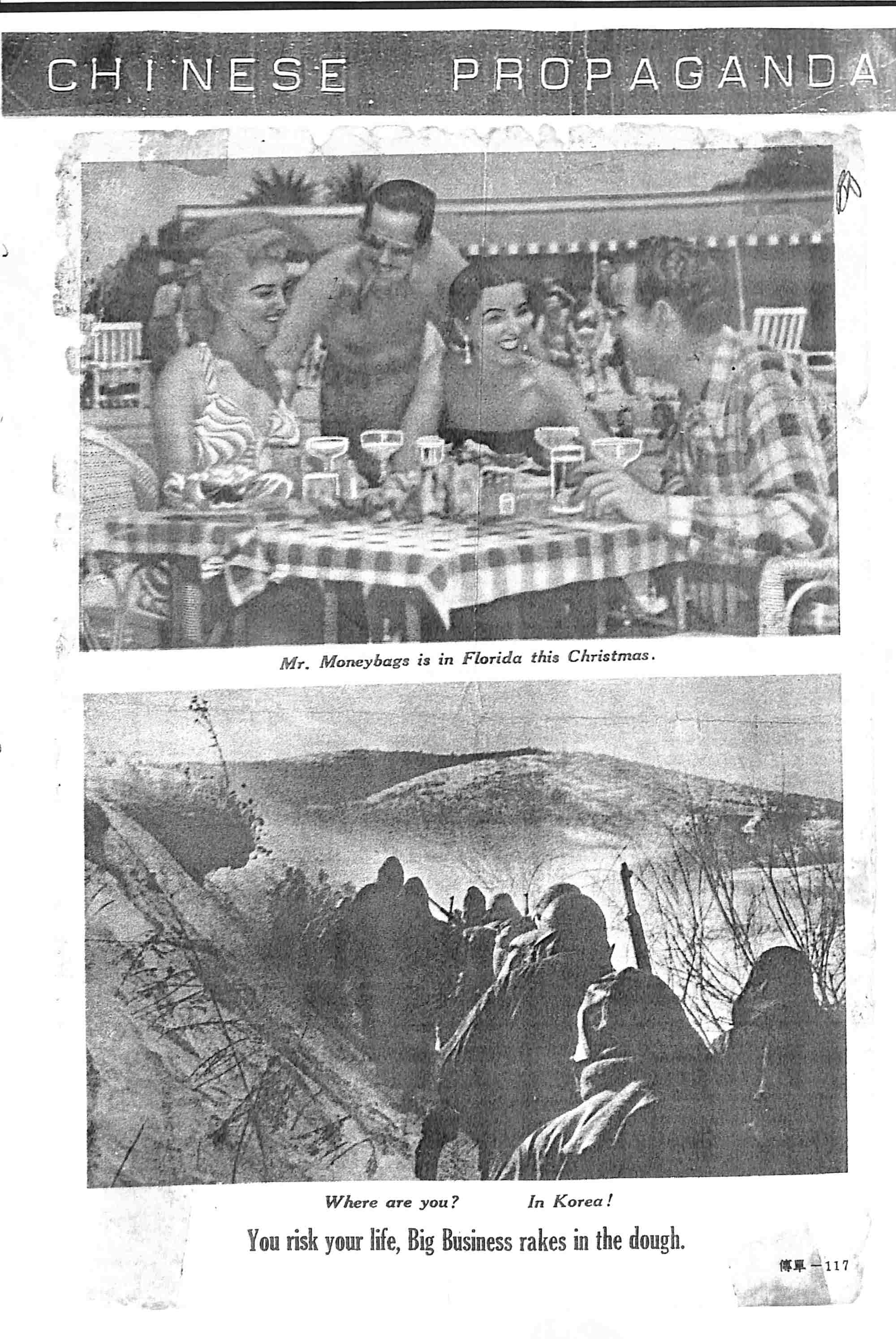 CHINESE PROPAGANDA

Mr. Moneybags is in Florida this Christmas.

Where are you? In Korea!

You risk your life, Big Business rakes in the dough.

傳單—117